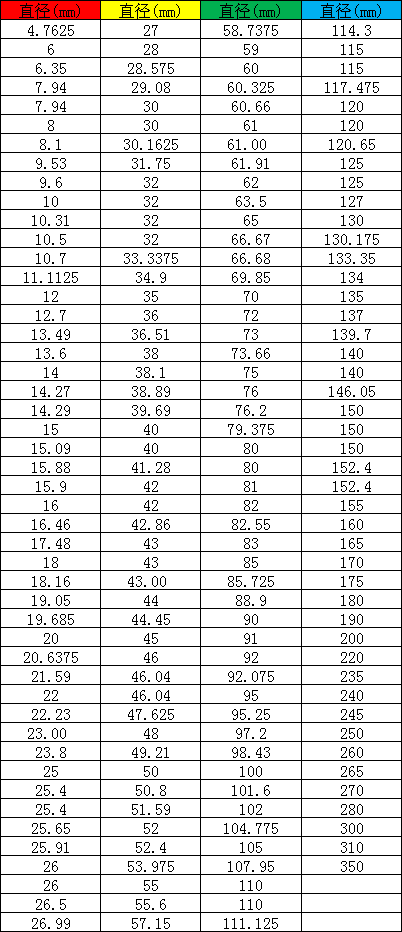 | 直径(mm) | 直径(mm) | 直径(mm) | 直径(mm) |
|---|---|---|---|
| 4.7625 | 27 | 58.7375 | 114.3 |
| 6 | 28 | 59 | 115 |
| 6.35 | 28.575 | 60 | 115 |
| 7.94 | 29.08 | 60.325 | 117.475 |
| 7.94 | 30 | 60.66 | 120 |
| 8 | 30 | 61 | 120 |
| 8.1 | 30.1625 | 61.00 | 120.65 |
| 9.53 | 31.75 | 61.91 | 125 |
| 9.6 | 32 | 62 | 125 |
| 10 | 32 | 63.5 | 127 |
| 10.31 | 32 | 65 | 130 |
| 10.5 | 32 | 66.67 | 130.175 |
| 10.7 | 33.3375 | 66.68 | 133.35 |
| 11.1125 | 34.9 | 69.85 | 134 |
| 12 | 35 | 70 | 135 |
| 12.7 | 36 | 72 | 137 |
| 13.49 | 36.51 | 73 | 139.7 |
| 13.6 | 38 | 73.66 | 140 |
| 14 | 38.1 | 75 | 140 |
| 14.27 | 38.89 | 76 | 146.05 |
| 14.29 | 39.69 | 76.2 | 150 |
| 15 | 40 | 79.375 | 150 |
| 15.09 | 40 | 80 | 150 |
| 15.88 | 41.28 | 80 | 152.4 |
| 15.9 | 42 | 81 | 152.4 |
| 16 | 42 | 82 | 155 |
| 16.46 | 42.86 | 82.55 | 160 |
| 17.48 | 43 | 83 | 165 |
| 18 | 43 | 85 | 170 |
| 18.16 | 43.00 | 85.725 | 175 |
| 19.05 | 44 | 88.9 | 180 |
| 19.685 | 44.45 | 90 | 190 |
| 20 | 45 | 91 | 200 |
| 20.6375 | 46 | 92 | 220 |
| 21.59 | 46.04 | 92.075 | 235 |
| 22 | 46.04 | 95 | 240 |
| 22.23 | 47.625 | 95.25 | 245 |
| 23.00 | 48 | 97.2 | 250 |
| 23.8 | 49.21 | 98.43 | 260 |
| 25 | 50 | 100 | 265 |
| 25.4 | 50.8 | 101.6 | 270 |
| 25.4 | 51.59 | 102 | 280 |
| 25.65 | 52 | 104.775 | 300 |
| 25.91 | 52.4 | 105 | 310 |
| 26 | 53.975 | 107.95 | 350 |
| 26 | 55 | 110 | |
| 26.5 | 55.6 | 110 | |
| 26.99 | 57.15 | 111.125 | |